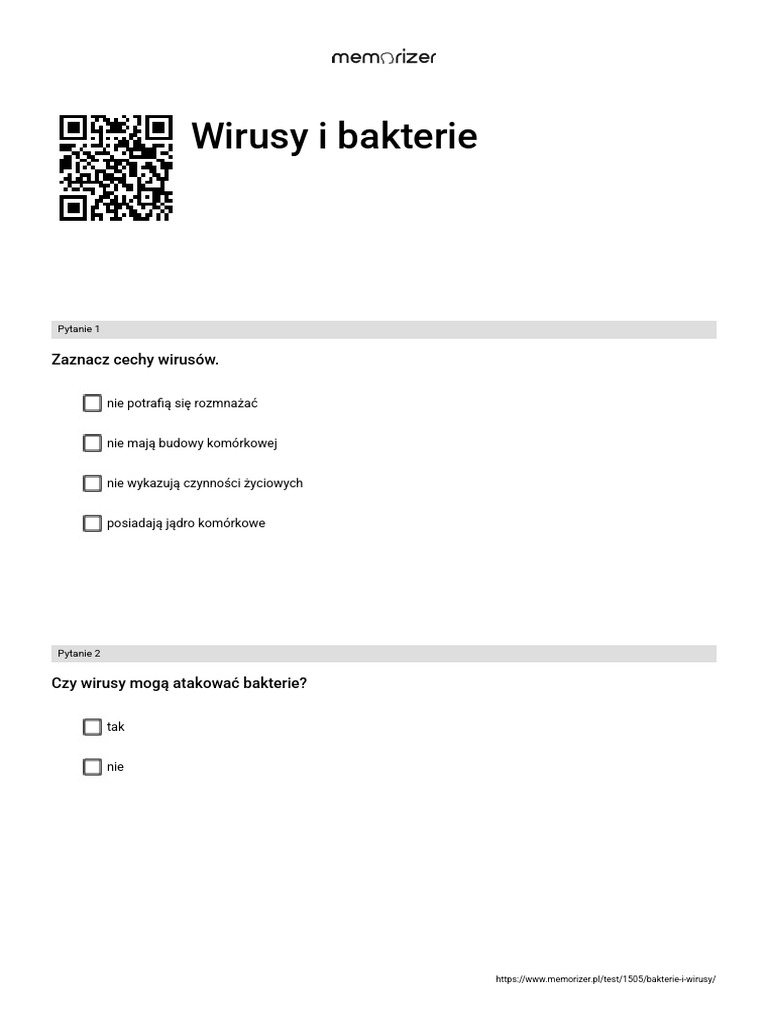 memorizer

Wirusy i bakterie

Pytanie 1

Zaznacz cechy wirusów.

nie potrafią się rozmnażać

nie mają budowy komórkowej

nie wykazują czynności życiowych

posiadają jądro komórkowe

Pytanie 2

Czy wirusy mogą atakować bakterie?

tak

nie

https://www.memorizer.pl/test/1505/bakterie-i-wirusy/